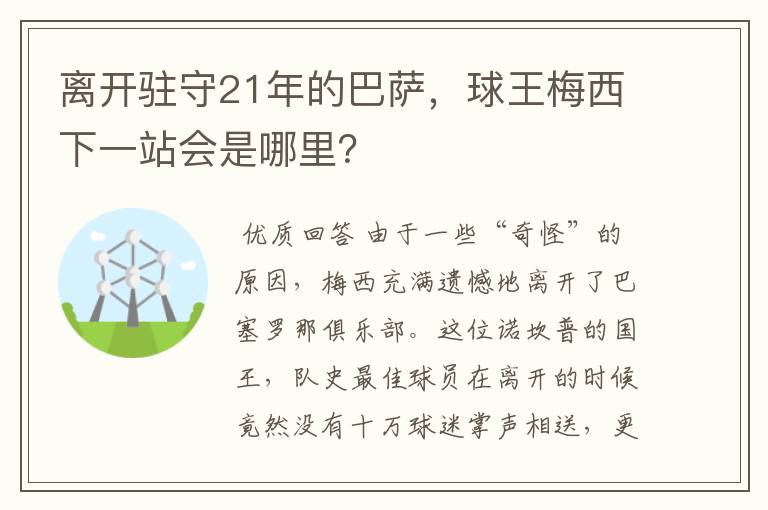 离开驻守21年的巴萨，球王梅西下一站会是哪里？

优质回答 由于一些“奇怪”的原因，梅西充满遗憾地离开了巴塞罗那俱乐部。这位诺坎普的国王，队史最佳球员在离开的时候竟然没有十万球迷掌声相送，更